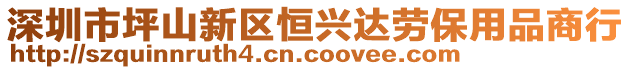 深圳市坪山新区恒兴达劳保用品商行
http://szquinnruth4.cn.coovee.com